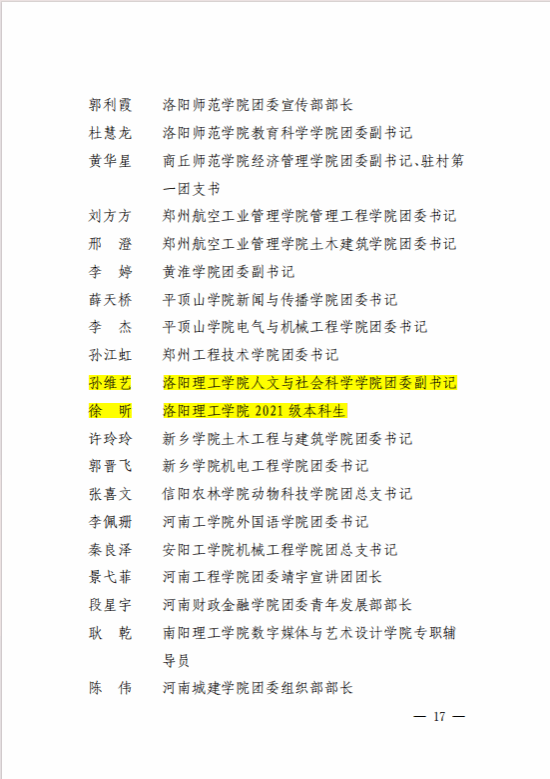 郭利霞　洛阳师范学院团委宣传部部长

杜慧龙　洛阳师范学院教育科学学院团委副书记

黄华星　商丘师范学院经济管理学院团委副书记、驻村第一团支书

刘方方　郑州航空工业管理学院管理工程学院团委书记

邢　澄　郑州航空工业管理学院土木建筑学院团委书记

李　婷　黄淮学院团委副书记

薛天桥　平顶山学院新闻与传播学院团委书记

李　杰　平顶山学院电气与机械工程学院团委书记

孙江虹　郑州工程技术学院团委书记

孙维艺　洛阳理工学院人文与社会科学学院团委副书记

徐　昕　洛阳理工学院 2021 级本科生

许玲玲　新乡学院土木工程与建筑学院团委书记

郭晋飞　新乡学院机电工程学院团委书记

张喜文　信阳农林学院动物科技学院团总支书记

李佩珊　河南工学院外国语学院团委书记

秦良泽　安阳工学院机械工程学院团总支书记

景弋菲　河南工程学院团委靖宇宣讲团团长

段星宇　河南财政金融学院团委青年发展部部长

耿　乾　南阳理工学院数字媒体与艺术设计学院专职辅导员

陈　伟　河南城建学院团委组织部部长

— 17 —